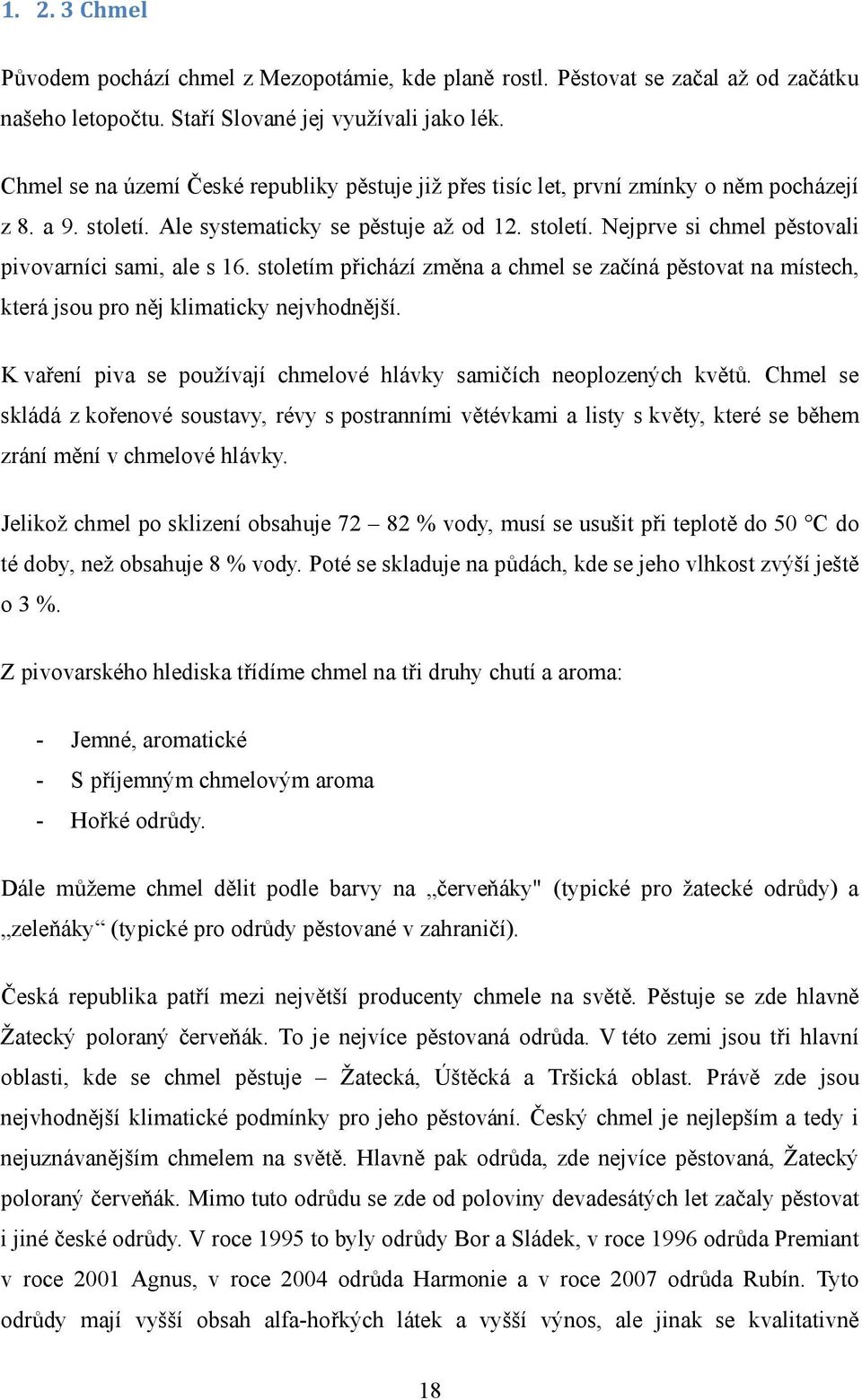 1. 2. 3 Chmel

Původem pochází chmel z Mezopotámie, kde planě rostl. Pěstovat se začal až od začátku našeho letopočtu. Staří Slované jej využívali jako lék.

Chmel se na území České republiky pěstuje již přes tisíc let, první zmínky o něm pocházejí z 8. a 9. století. Ale systematicky se pěstuje až od 12. století. Nejprve si chmel pěstovali pivovarníci sami, ale s 16. stoletím přichází změna a chmel se začíná pěstovat na místech, která jsou pro něj klimaticky nejvhodnější.

K vaření piva se používají chmelové hlávky samičích neoplozených květů. Chmel se skládá z kořenové soustavy, révy s postranními větévkami a listy s květy, které se během zrání mění v chmelové hlávky.

Jelikož chmel po sklizení obsahuje 72 – 82 % vody, musí se usušit při teplotě do 50 °C do té doby, než obsahuje 8 % vody. Poté se skladuje na půdách, kde se jeho vlhkost zvýší ještě o 3 %.

Z pivovarského hlediska třídíme chmel na tři druhy chutí a aroma:

- Jemné, aromatické
- S příjemným chmelovým aroma
- Hořké odrůdy.

Dále můžeme chmel dělit podle barvy na „červeňáky" (typické pro žatecké odrůdy) a „zeleňáky“ (typické pro odrůdy pěstované v zahraničí).

Česká republika patří mezi největší producenty chmele na světě. Pěstuje se zde hlavně Žatecký poloraný červeňák. To je nejvíce pěstovaná odrůda. V této zemi jsou tři hlavní oblasti, kde se chmel pěstuje – Žatecká, Úštěcká a Tršická oblast. Právě zde jsou nejvhodnější klimatické podmínky pro jeho pěstování. Český chmel je nejlepším a tedy i nejuznávanějším chmelem na světě. Hlavně pak odrůda, zde nejvíce pěstovaná, Žatecký poloraný červeňák. Mimo tuto odrůdu se zde od poloviny devadesátých let začaly pěstovat i jiné české odrůdy. V roce 1995 to byly odrůdy Bor a Sládek, v roce 1996 odrůda Premiant v roce 2001 Agnus, v roce 2004 odrůda Harmonie a v roce 2007 odrůda Rubín. Tyto odrůdy mají vyšší obsah alfa-hořkých látek a vyšší výnos, ale jinak se kvalitativně

18